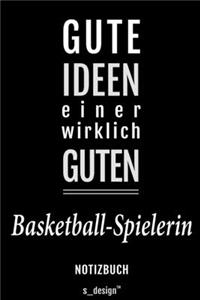 GUTE
IDEEN
einer
wirklich
GUTEN

Basketball-Spielerin

NOTIZBUCH

s_design™